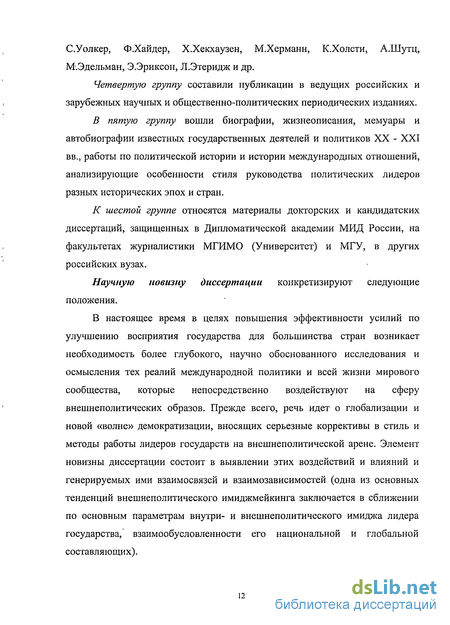 С.Уолкер, Ф.Хайдер, Х.Хекхаузен, М.Херманн, К.Холсти, А.Шутц, М.Эдельман, Э.Эриксон, Л.Этеридж и др.

Четвертую группу составили публикации в ведущих российских и зарубежных научных и общественно-политических периодических изданиях.

В пятую группу вошли биографии, жизнеописания, мемуары и автобиографии известных государственных деятелей и политиков XX - XXI вв., работы по политической истории и истории международных отношений, анализирующие особенности стиля руководства политических лидеров разных исторических эпох и стран.

К шестой группе относятся материалы докторских и кандидатских диссертаций, защищенных в Дипломатической академии МИД России, на факультетах журналистики МГИМО (Университет) и МГУ, в других российских вузах.

Научную новизну диссертации конкретизируют следующие положения.

В настоящее время в целях повышения эффективности усилий по улучшению восприятия государства для большинства стран возникает необходимость более глубокого, научно обоснованного исследования и осмысления тех реалий международной политики и всей жизни мирового сообщества, которые непосредственно воздействуют на сферу внешнеполитических образов. Прежде всего, речь идет о глобализации и новой «волне» демократизации, вносящих серьезные коррективы в стиль и методы работы лидеров государств на внешнеполитической арене. Элемент новизны диссертации состоит в выявлении этих воздействий и влияний и генерируемых ими взаимосвязей и взаимозависимостей (одна из основных тенденций внешнеполитического имиджмейкинга заключается в сближении по основным параметрам внутри- и внешнеполитического имиджа лидера государства, взаимообусловленности его национальной и глобальной составляющих).

12

dsLib.net
библиотека диссертаций